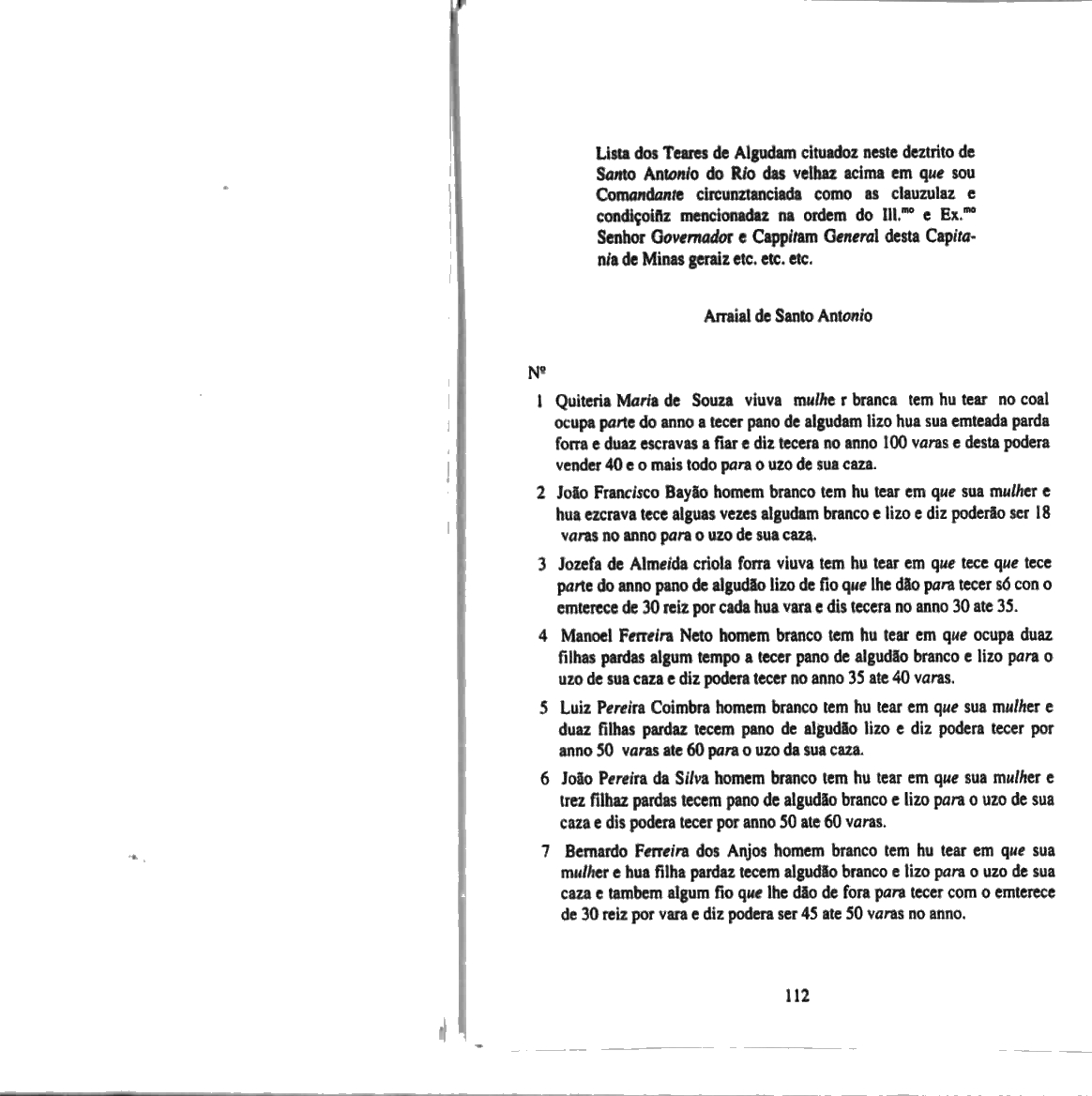 Lista dos Teares de Algudam cituadoz neste deztrito de Santo Antonio do Rio das velhaz acima em que sou Comandante circunztanciada como as clauzulaz e condiçoiñz mencionadaz na ordem do Ill.$^{mo}$ e Ex.$^{mo}$ Senhor Governador e Cappitam General desta Capitania de Minas geraiz etc. etc. etc.

Arraial de Santo Antonio

Nº

1 Quiteria Maria de Souza viuva mulhe r branca tem hu tear no coal ocupa parte do anno a tecer pano de algudam lizo hua sua emteada parda forra e duaz escravas a fiar e diz tecera no anno 100 varas e desta podera vender 40 e o mais todo para o uzo de sua caza.

2 João Francisco Bayão homem branco tem hu tear em que sua mulher e hua ezcrava tece alguas vezes algudam branco e lizo e diz poderão ser 18 varas no anno para o uzo de sua caza.

3 Jozefa de Almeida criola forra viuva tem hu tear em que tece que tece parte do anno pano de algudão lizo de fio que lhe dão para tecer só con o emterece de 30 reiz por cada hua vara e dis tecera no anno 30 ate 35.

4 Manoel Ferreira Neto homem branco tem hu tear em que ocupa duaz filhas pardas algum tempo a tecer pano de algudão branco e lizo para o uzo de sua caza e diz podera tecer no anno 35 ate 40 varas.

5 Luiz Pereira Coimbra homem branco tem hu tear em que sua mulher e duaz filhas pardaz tecem pano de algudão lizo e diz podera tecer por anno 50 varas ate 60 para o uzo da sua caza.

6 João Pereira da Silva homem branco tem hu tear em que sua mulher e trez filhaz pardas tecem pano de algudão branco e lizo para o uzo de sua caza e dis podera tecer por anno 50 ate 60 varas.

7 Bernardo Ferreira dos Anjos homem branco tem hu tear em que sua mulher e hua filha pardaz tecem algudão branco e lizo para o uzo de sua caza e tambem algum fio que lhe dão de fora para tecer com o emterece de 30 reiz por vara e diz podera ser 45 ate 50 varas no anno.

112